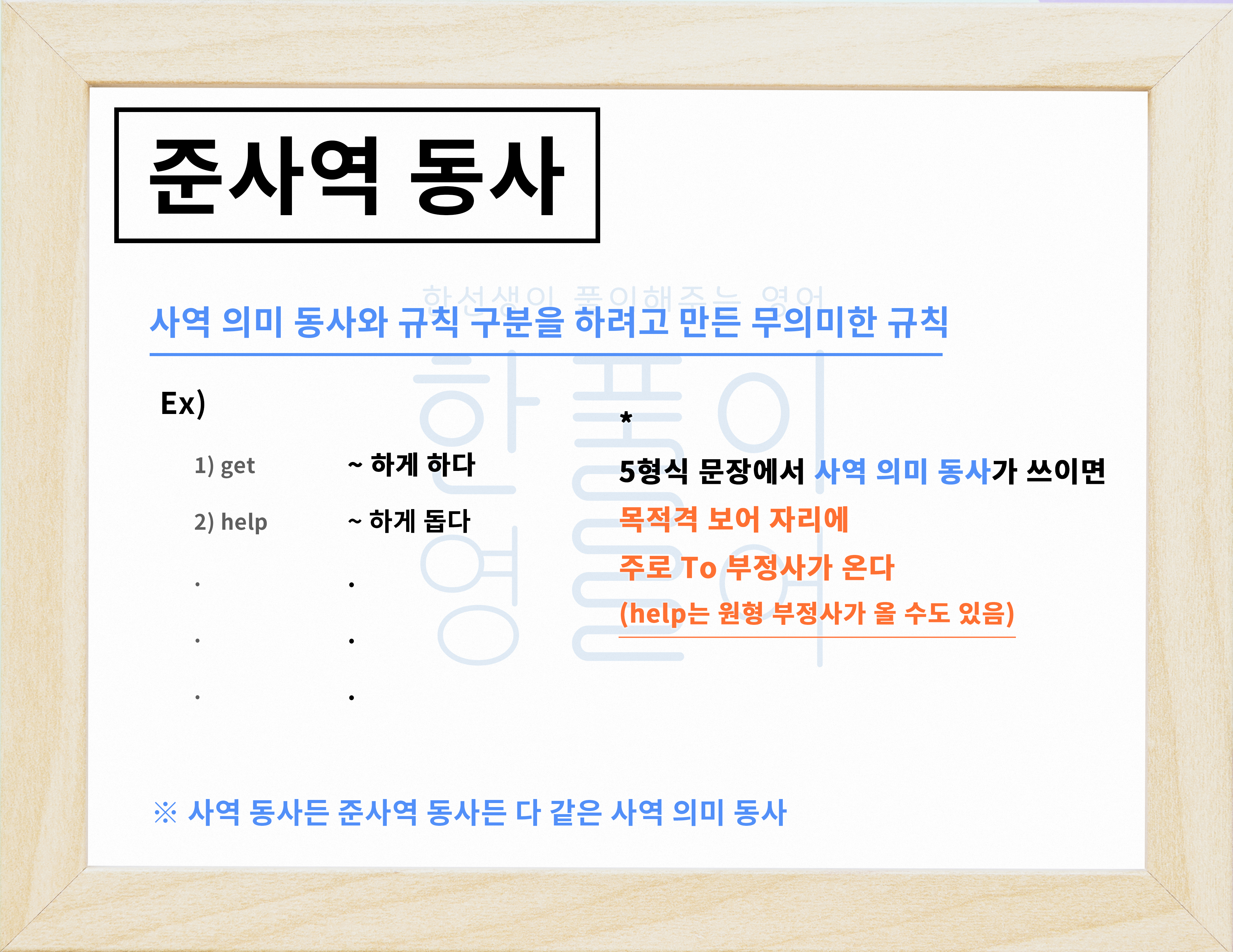 준사역 동사

사역 의미 동사와 규칙 구분을 하려고 만든 무의미한 규칙

Ex)

1) get ~ 하게 하다

2) help ~ 하게 돕다

. .

. .

. .

*

5형식 문장에서 사역 의미 동사가 쓰이면
목적격 보어 자리에
주로 To 부정사가 온다
(help는 원형 부정사가 올 수도 있음)

※ 사역 동사든 준사역 동사든 다 같은 사역 의미 동사

한선생이 풀이해주는 영어

한풀이 영어